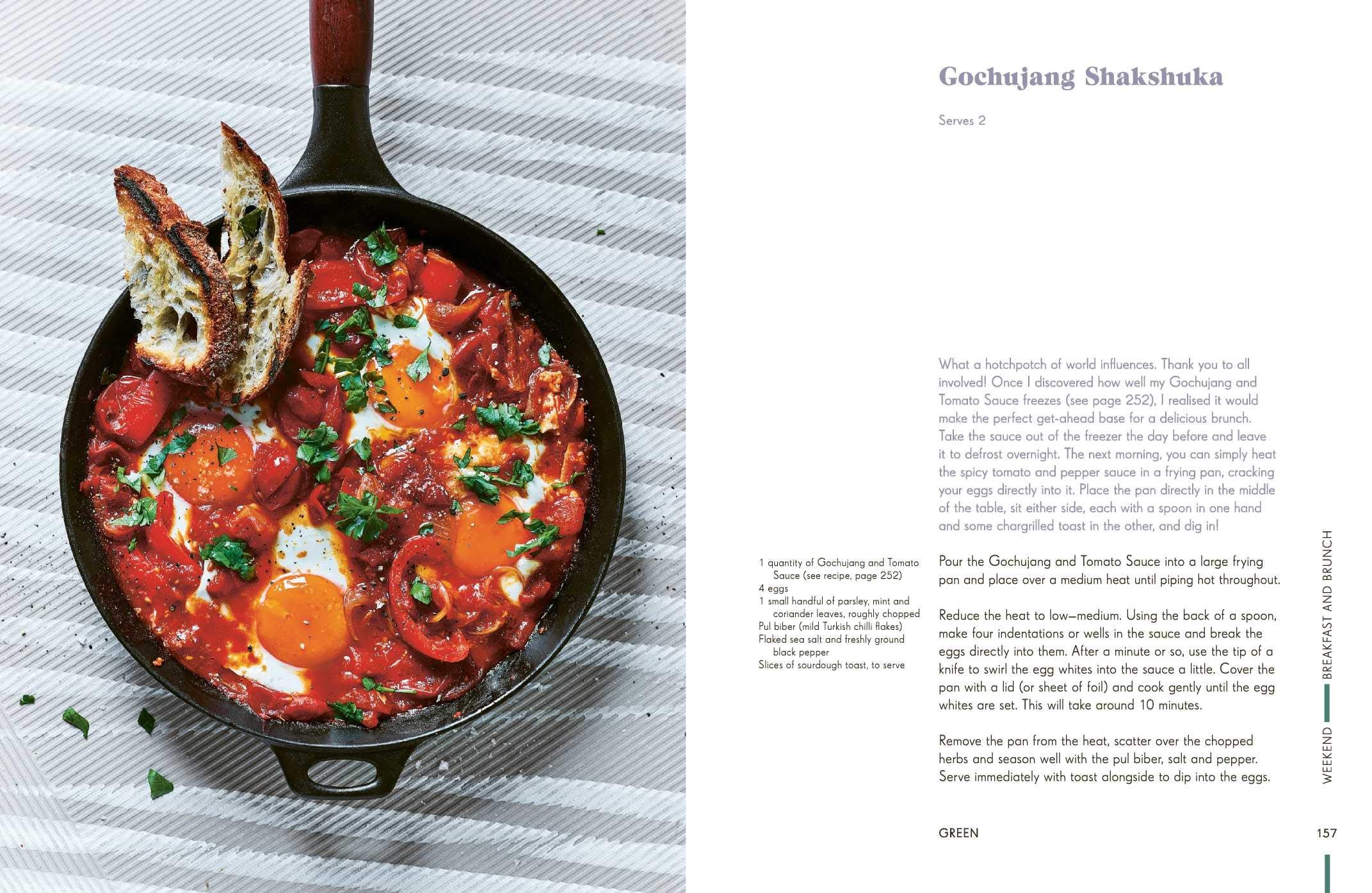 Gochujang Shakshuka

Serves 2

What a hotchpotch of world influences. Thank you to all involved! Once I discovered how well my Gochujang and Tomato Sauce freezes (see page 252), I realised it would make the perfect get-ahead base for a delicious brunch. Take the sauce out of the freezer the day before and leave it to defrost overnight. The next morning, you can simply heat the spicy tomato and pepper sauce in a frying pan, cracking your eggs directly into it. Place the pan directly in the middle of the table, sit either side, each with a spoon in one hand and some chargrilled toast in the other, and dig in!

1 quantity of Gochujang and Tomato Sauce (see recipe, page 252)
4 eggs
1 small handful of parsley, mint and coriander leaves, roughly chopped
Pul biber (mild Turkish chilli flakes)
Flaked sea salt and freshly ground black pepper
Slices of sourdough toast, to serve

Pour the Gochujang and Tomato Sauce into a large frying pan and place over a medium heat until piping hot throughout.

Reduce the heat to low–medium. Using the back of a spoon, make four indentations or wells in the sauce and break the eggs directly into them. After a minute or so, use the tip of a knife to swirl the egg whites into the sauce a little. Cover the pan with a lid (or sheet of foil) and cook gently until the egg whites are set. This will take around 10 minutes.

Remove the pan from the heat, scatter over the chopped herbs and season well with the pul biber, salt and pepper. Serve immediately with toast alongside to dip into the eggs.

WEEKEND BREAKFAST AND BRUNCH

GREEN

157